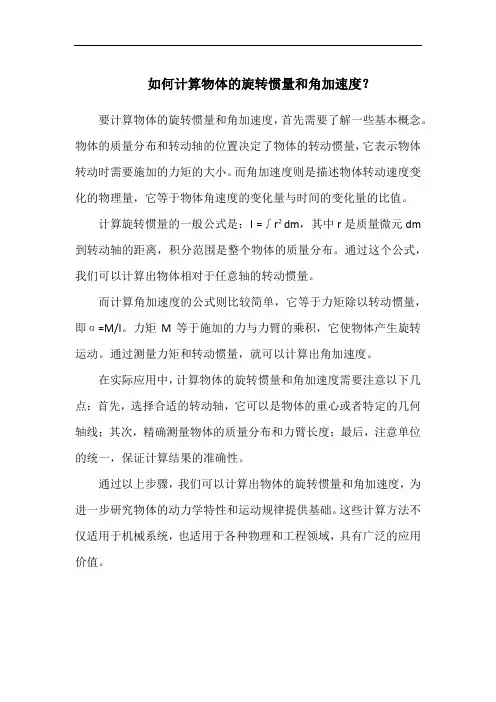 如何计算物体的旋转惯量和角加速度？

要计算物体的旋转惯量和角加速度，首先需要了解一些基本概念。物体的质量分布和转动轴的位置决定了物体的转动惯量，它表示物体转动时需要施加的力矩的大小。而角加速度则是描述物体转动速度变化的物理量，它等于物体角速度的变化量与时间的变化量的比值。

计算旋转惯量的一般公式是：$I = \int r^2 dm$，其中 r 是质量微元 dm 到转动轴的距离，积分范围是整个物体的质量分布。通过这个公式，我们可以计算出物体相对于任意轴的转动惯量。

而计算角加速度的公式则比较简单，它等于力矩除以转动惯量，即 $\alpha = M/I$。力矩 M 等于施加的力与力臂的乘积，它使物体产生旋转运动。通过测量力矩和转动惯量，就可以计算出角加速度。

在实际应用中，计算物体的旋转惯量和角加速度需要注意以下几点：首先，选择合适的转动轴，它可以是物体的重心或者特定的几何轴线；其次，精确测量物体的质量分布和力臂长度；最后，注意单位的统一，保证计算结果的准确性。

通过以上步骤，我们可以计算出物体的旋转惯量和角加速度，为进一步研究物体的动力学特性和运动规律提供基础。这些计算方法不仅适用于机械系统，也适用于各种物理和工程领域，具有广泛的应用价值。